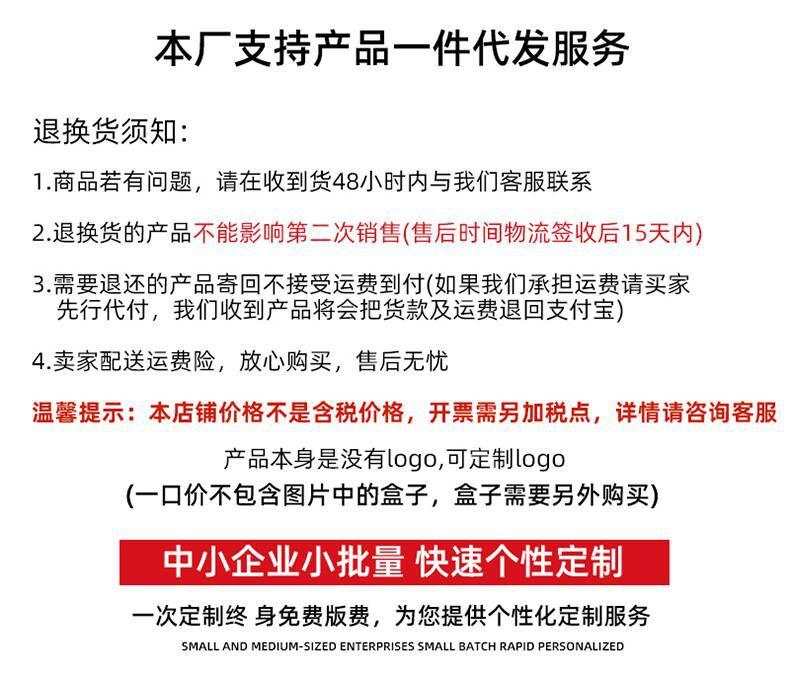 本厂支持产品一件代发服务

退换货须知:

1.商品若有问题，请在收到货48小时内与我们客服联系

2.退换货的产品不能影响第二次销售(售后时间物流签收后15天内)

3.需要退还的产品寄回不接受运费到付(如果我们承担运费请买家先行代付，我们收到产品将会把货款及运费退回支付宝)

4.卖家配送运费险，放心购买，售后无忧

温馨提示：本店铺价格不是含税价格，开票需另加税点，详情请咨询客服

产品本身是没有logo,可定制logo

(一口价不包含图片中的盒子，盒子需要另外购买)

中小企业小批量 快速个性定制

一次定制终 身免费版费，为您提供个性化定制服务

SMALL AND MEDIUM-SIZED ENTERPRISES SMALL BATCH RAPID PERSONALIZED